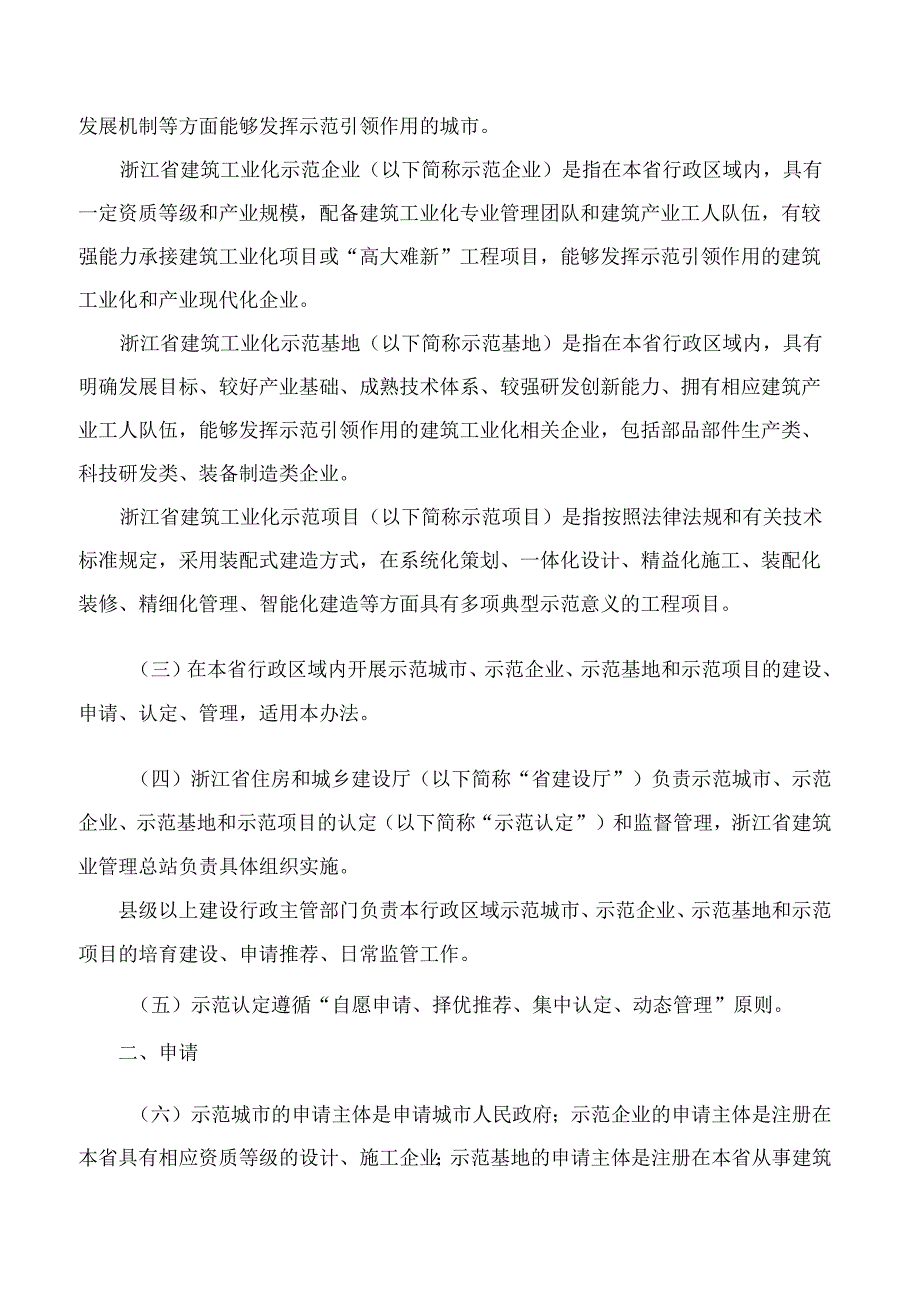 发展机制等方面能够发挥示范引领作用的城市。

浙江省建筑工业化示范企业（以下简称示范企业）是指在本省行政区域内，具有一定资质等级和产业规模，配备建筑工业化专业管理团队和建筑产业工人队伍，有较强能力承接建筑工业化项目或“高大难新”工程项目，能够发挥示范引领作用的建筑工业化和产业现代化企业。

浙江省建筑工业化示范基地（以下简称示范基地）是指在本省行政区域内，具有明确发展目标、较好产业基础、成熟技术体系、较强研发创新能力、拥有相应建筑产业工人队伍，能够发挥示范引领作用的建筑工业化相关企业，包括部品部件生产类、科技研发类、装备制造类企业。

浙江省建筑工业化示范项目（以下简称示范项目）是指按照法律法规和有关技术标准规定，采用装配式建造方式，在系统化策划、一体化设计、精益化施工、装配化装修、精细化管理、智能化建造等方面具有多项典型示范意义的工程项目。

（三）在本省行政区域内开展示范城市、示范企业、示范基地和示范项目的建设、申请、认定、管理，适用本办法。

（四）浙江省住房和城乡建设厅（以下简称“省建设厅”）负责示范城市、示范企业、示范基地和示范项目的认定（以下简称“示范认定”）和监督管理，浙江省建筑业管理总站负责具体组织实施。

县级以上建设行政主管部门负责本行政区域示范城市、示范企业、示范基地和示范项目的培育建设、申请推荐、日常监管工作。

（五）示范认定遵循“自愿申请、择优推荐、集中认定、动态管理”原则。

二、申请

（六）示范城市的申请主体是申请城市人民政府；示范企业的申请主体是注册在本省具有相应资质等级的设计、施工企业；示范基地的申请主体是注册在本省从事建筑